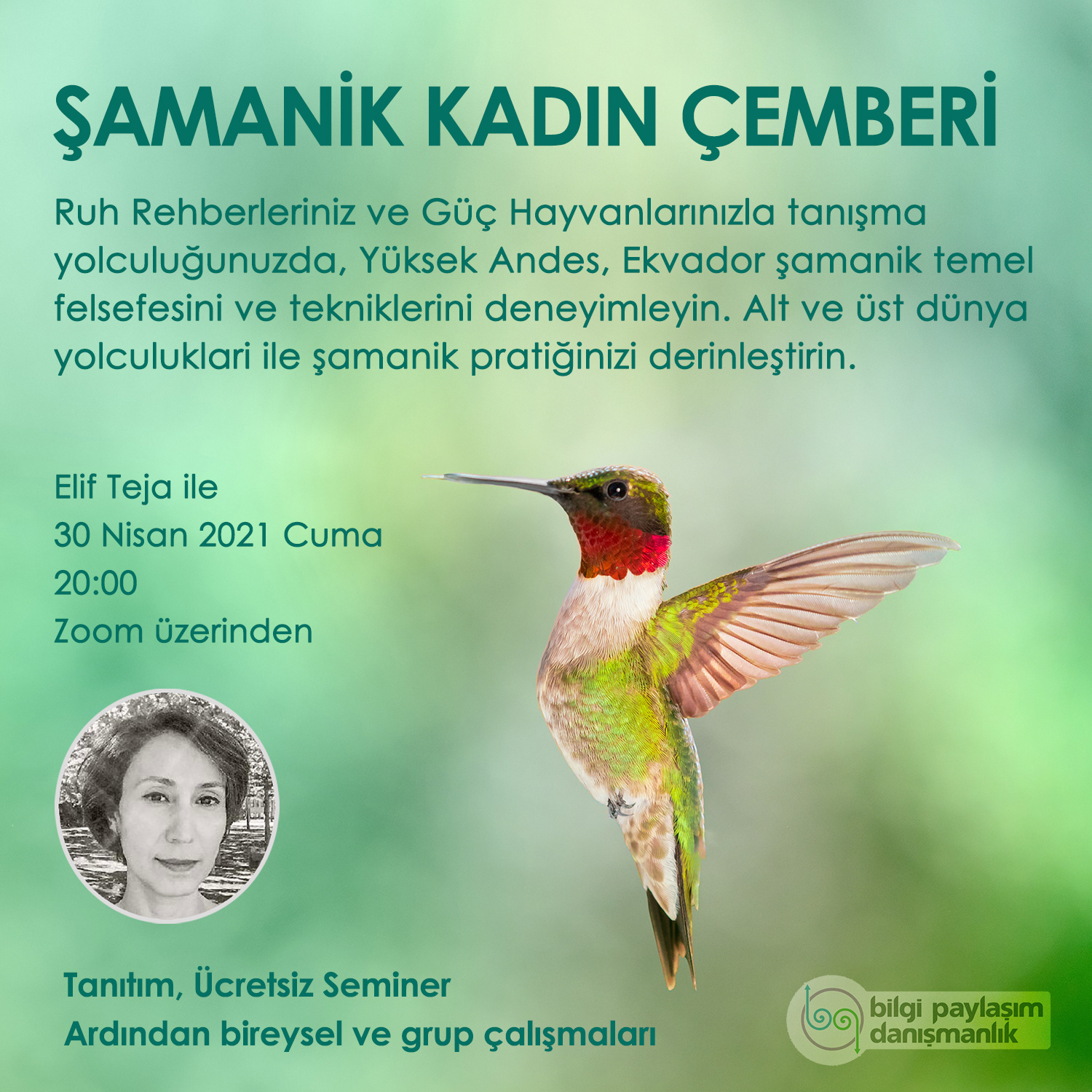 ŞAMANİK KADIN ÇEMBERİ

Ruh Rehberleriniz ve Güç Hayvanlarınızla tanışma yolculuğunuzda, Yüksek Andes, Ekvador şamanik temel felsefesini ve tekniklerini deneyimleyin. Alt ve üst dünya yolculuklari ile şamanik pratiğinizi derinleştirin.

Elif Teja ile
30 Nisan 2021 Cuma
20:00
Zoom üzerinden

Tanıtım, Ücretsiz Seminer
Ardından bireysel ve grup çalışmaları

bilgi paylaşım
danışmanlık